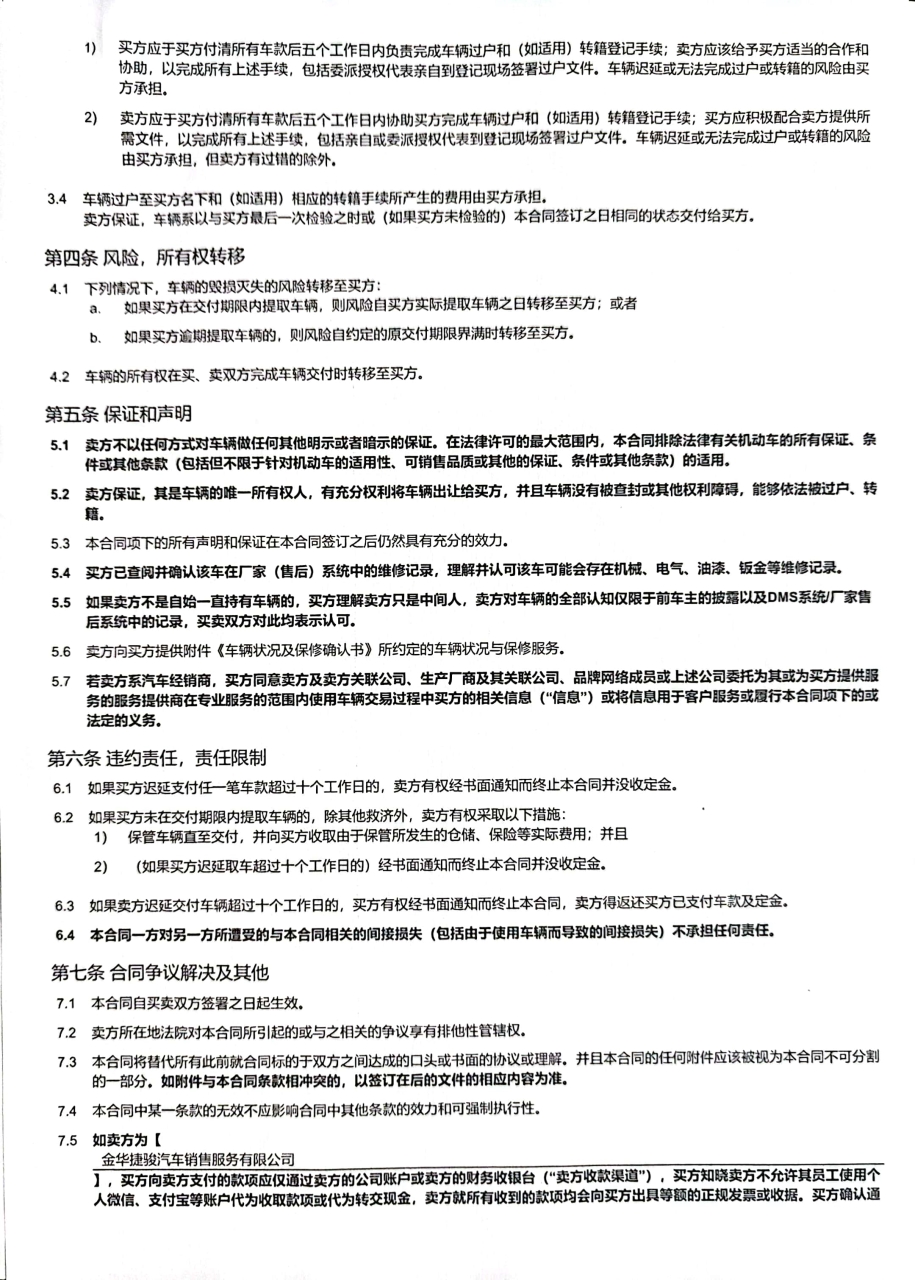 1) 买方应于买方付清所有车款后五个工作日内负责完成车辆过户和（如适用）转籍登记手续；卖方应该给予买方适当的合作和协助，以完成所有上述手续，包括委派授权代表亲自到登记现场签署过户文件。车辆迟延或无法完成过户或转籍的风险由买方承担。

2) 卖方应于买方付清所有车款后五个工作日内协助买方完成车辆过户和（如适用）转籍登记手续；买方应积极配合卖方提供所需文件，以完成所有上述手续，包括亲自或委派授权代表到登记现场签署过户文件。车辆迟延或无法完成过户或转籍的风险由买方承担，但卖方有过错的除外。

3.4 车辆过户至买方名下和（如适用）相应的转籍手续所产生的费用由买方承担。
卖方保证，车辆系以与买方最后一次检验之时或（如果买方未检验的）本合同签订之日相同的状态交付给买方。

第四条 风险，所有权转移

4.1 下列情况下，车辆的毁损灭失的风险转移至买方：
a. 如果买方在交付期限内提取车辆，则风险自买方实际提取车辆之日转移至买方；或者
b. 如果买方逾期提取车辆的，则风险自约定的原交付期限界满时转移至买方。

4.2 车辆的所有权在买、卖双方完成车辆交付时转移至买方。

第五条 保证和声明

5.1 卖方不以任何方式对车辆做任何其他明示或者暗示的保证。在法律许可的最大范围内，本合同排除法律有关机动车的所有保证、条件或其他条款（包括但不限于针对机动车的适用性、可销售品质或其他的保证、条件或其他条款）的适用。

5.2 卖方保证，其是车辆的唯一所有权人，有充分权利将车辆出让给买方，并且车辆没有被查封或其他权利障碍，能够依法被过户、转籍。

5.3 本合同项下的所有声明和保证在本合同签订之后仍然具有充分的效力。

5.4 买方已查阅并确认该车在厂家（售后）系统中的维修记录，理解并认可该车可能会存在机械、电气、油漆、钣金等维修记录。

5.5 如果卖方不是自始一直持有车辆的，买方理解卖方只是中间人，卖方对车辆的全部认知仅限于前车主的披露以及DMS系统/厂家售后系统中的记录，买卖双方对此均表示认可。

5.6 卖方向买方提供附件《车辆状况及保修确认书》所约定的车辆状况与保修服务。

5.7 若卖方系汽车经销商，买方同意卖方及卖方关联公司、生产厂商及其关联公司、品牌网络成员或上述公司委托为其或为买方提供服务的服务提供商在专业服务的范围内使用车辆交易过程中买方的相关信息（“信息”）或将信息用于客户服务或履行本合同项下的或法定的义务。

第六条 违约责任，责任限制

6.1 如果买方迟延支付任一笔车款超过十个工作日的，卖方有权经书面通知而终止本合同并没收定金。

6.2 如果买方未在交付期限内提取车辆的，除其他救济外，卖方有权采取以下措施：
1) 保管车辆直至交付，并向买方收取由于保管所发生的仓储、保险等实际费用；并且
2) （如果买方迟延取车超过十个工作日的）经书面通知而终止本合同并没收定金。

6.3 如果卖方迟延交付车辆超过十个工作日的，买方有权经书面通知而终止本合同，卖方得返还买方已支付车款及定金。

6.4 本合同一方对另一方所遭受的与本合同相关的间接损失（包括由于使用车辆而导致的间接损失）不承担任何责任。

第七条 合同争议解决及其他

7.1 本合同自买卖双方签署之日起生效。

7.2 卖方所在地法院对本合同所引起的或与之相关的争议享有排他性管辖权。

7.3 本合同将替代所有此前就合同标的于双方之间达成的口头或书面的协议或理解。并且本合同的任何附件应该被视为本合同不可分割的一部分。如附件与本合同条款相冲突的，以签订在后的文件的相应内容为准。

7.4 本合同中某一条款的无效不应影响合同中其他条款的效力和可强制执行性。

7.5 如卖方为【
金华捷骏汽车销售服务有限公司
】，买方向卖方支付的款项应仅通过卖方的公司账户或卖方的财务收银台（“卖方收款渠道”），买方知晓卖方不允许其员工使用个人微信、支付宝等账户代为收取款项或代为转交现金，卖方就所有收到的款项均会向买方出具等额的正规发票或收据。买方确认通